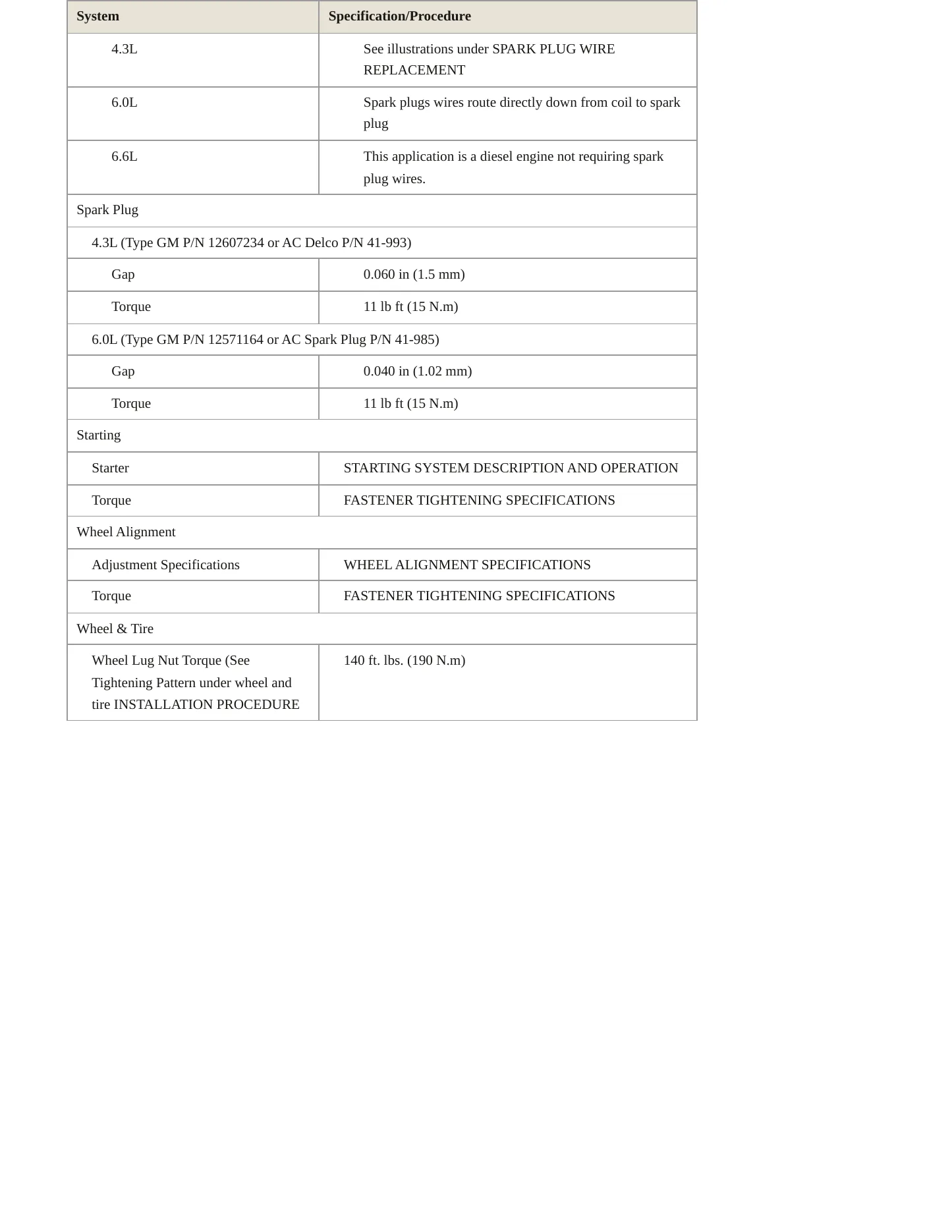 | System | Specification/Procedure |
|---|---|
| 4.3L | See illustrations under SPARK PLUG WIRE REPLACEMENT |
| 6.0L | Spark plugs wires route directly down from coil to spark plug |
| 6.6L | This application is a diesel engine not requiring spark plug wires. |
| Spark Plug | |
| 4.3L (Type GM P/N 12607234 or AC Delco P/N 41-993) | |
| Gap | 0.060 in (1.5 mm) |
| Torque | 11 lb ft (15 N.m) |
| 6.0L (Type GM P/N 12571164 or AC Spark Plug P/N 41-985) | |
| Gap | 0.040 in (1.02 mm) |
| Torque | 11 lb ft (15 N.m) |
| Starting | |
| Starter | STARTING SYSTEM DESCRIPTION AND OPERATION |
| Torque | FASTENER TIGHTENING SPECIFICATIONS |
| Wheel Alignment | |
| Adjustment Specifications | WHEEL ALIGNMENT SPECIFICATIONS |
| Torque | FASTENER TIGHTENING SPECIFICATIONS |
| Wheel & Tire | |
| Wheel Lug Nut Torque (See Tightening Pattern under wheel and tire INSTALLATION PROCEDURE | 140 ft. lbs. (190 N.m) |